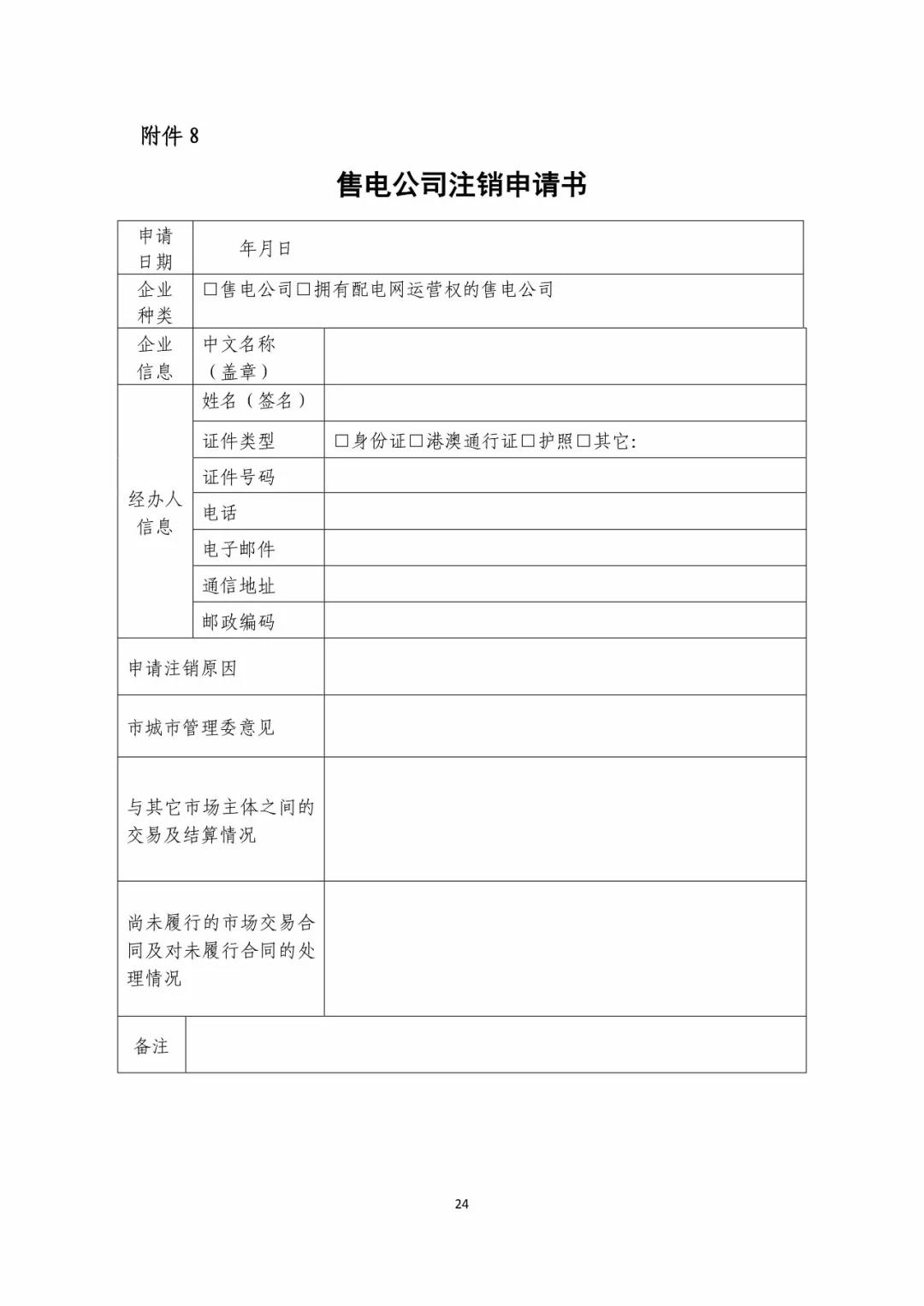 附件 8

售电公司注销申请书

| 申请日期 | 年月日 | |
|---|---|---|
| 企业种类 | □售电公司□拥有配电网运营权的售电公司 | |
| 企业信息 | 中文名称（盖章） | |
| 经办人信息 | 姓名（签名） | |
| | 证件类型 | □身份证□港澳通行证□护照□其它: |
| | 证件号码 | |
| | 电话 | |
| | 电子邮件 | |
| | 通信地址 | |
| | 邮政编码 | |
| 申请注销原因 | | |
| 市城市管理委意见 | | |
| 与其它市场主体之间的交易及结算情况 | | |
| 尚未履行的市场交易合同及对未履行合同的处理情况 | | |
| 备注 | | |

24